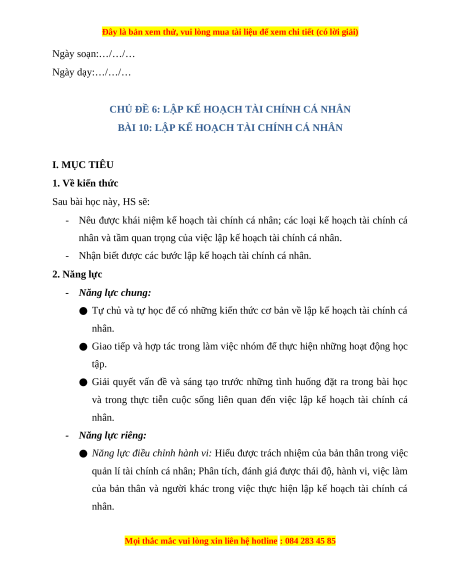 Đây là bản xem thử, vui lòng mua tài liệu để xem chi tiết (có lời giải)

Ngày soạn:…/…/…

Ngày dạy:…/…/…

CHỦ ĐỀ 6: LẬP KẾ HOẠCH TÀI CHÍNH CÁ NHÂN
BÀI 10: LẬP KẾ HOẠCH TÀI CHÍNH CÁ NHÂN

I. MỤC TIÊU

1. Về kiến thức

Sau bài học này, HS sẽ:

- Nêu được khái niệm kế hoạch tài chính cá nhân; các loại kế hoạch tài chính cá nhân và tầm quan trọng của việc lập kế hoạch tài chính cá nhân.
- Nhận biết được các bước lập kế hoạch tài chính cá nhân.

2. Năng lực

- Năng lực chung:
● Tự chủ và tự học để có những kiến thức cơ bản về lập kế hoạch tài chính cá nhân.
● Giao tiếp và hợp tác trong làm việc nhóm để thực hiện những hoạt động học tập.
● Giải quyết vấn đề và sáng tạo trước những tình huống đặt ra trong bài học và trong thực tiễn cuộc sống liên quan đến việc lập kế hoạch tài chính cá nhân.
- Năng lực riêng:
● Năng lực điều chỉnh hành vi: Hiểu được trách nhiệm của bản thân trong việc quản lí tài chính cá nhân; Phân tích, đánh giá được thái độ, hành vi, việc làm của bản thân và người khác trong việc thực hiện lập kế hoạch tài chính cá nhân.

Mọi thắc mắc vui lòng xin liên hệ hotline : 084 283 45 85